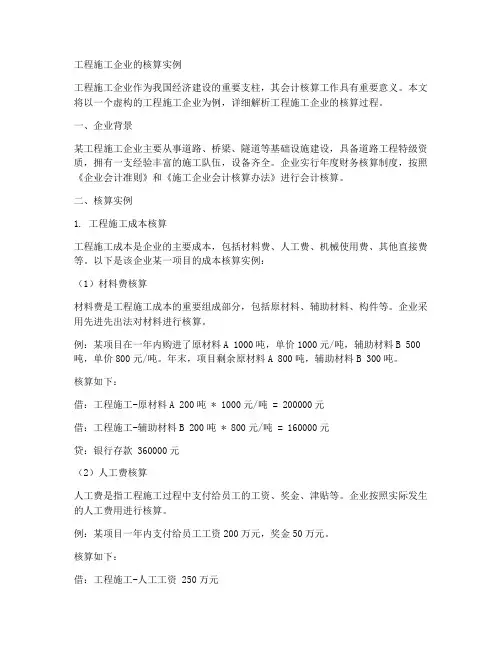 工程施工企业的核算实例

工程施工企业作为我国经济建设的重要支柱，其会计核算工作具有重要意义。本文将以一个虚构的工程施工企业为例，详细解析工程施工企业的核算过程。

一、企业背景

某工程施工企业主要从事道路、桥梁、隧道等基础设施建设，具备道路工程特级资质，拥有一支经验丰富的施工队伍，设备齐全。企业实行年度财务核算制度，按照《企业会计准则》和《施工企业会计核算办法》进行会计核算。

二、核算实例

1. 工程施工成本核算

工程施工成本是企业的主要成本，包括材料费、人工费、机械使用费、其他直接费等。以下是该企业某一项目的成本核算实例：

（1）材料费核算

材料费是工程施工成本的重要组成部分，包括原材料、辅助材料、构件等。企业采用先进先出法对材料进行核算。

例：某项目在一年内购进了原材料 A 1000 吨，单价 1000 元/吨，辅助材料 B 500 吨，单价 800 元/吨。年末，项目剩余原材料 A 800 吨，辅助材料 B 300 吨。

核算如下：

借：工程施工-原材料 A 200 吨 * 1000 元/吨 = 200000 元

借：工程施工-辅助材料 B 200 吨 * 800 元/吨 = 160000 元

贷：银行存款 360000 元

（2）人工费核算

人工费是指工程施工过程中支付给员工的工资、奖金、津贴等。企业按照实际发生的人工费用进行核算。

例：某项目一年内支付给员工工资 200 万元，奖金 50 万元。

核算如下：

借：工程施工-人工工资 250 万元